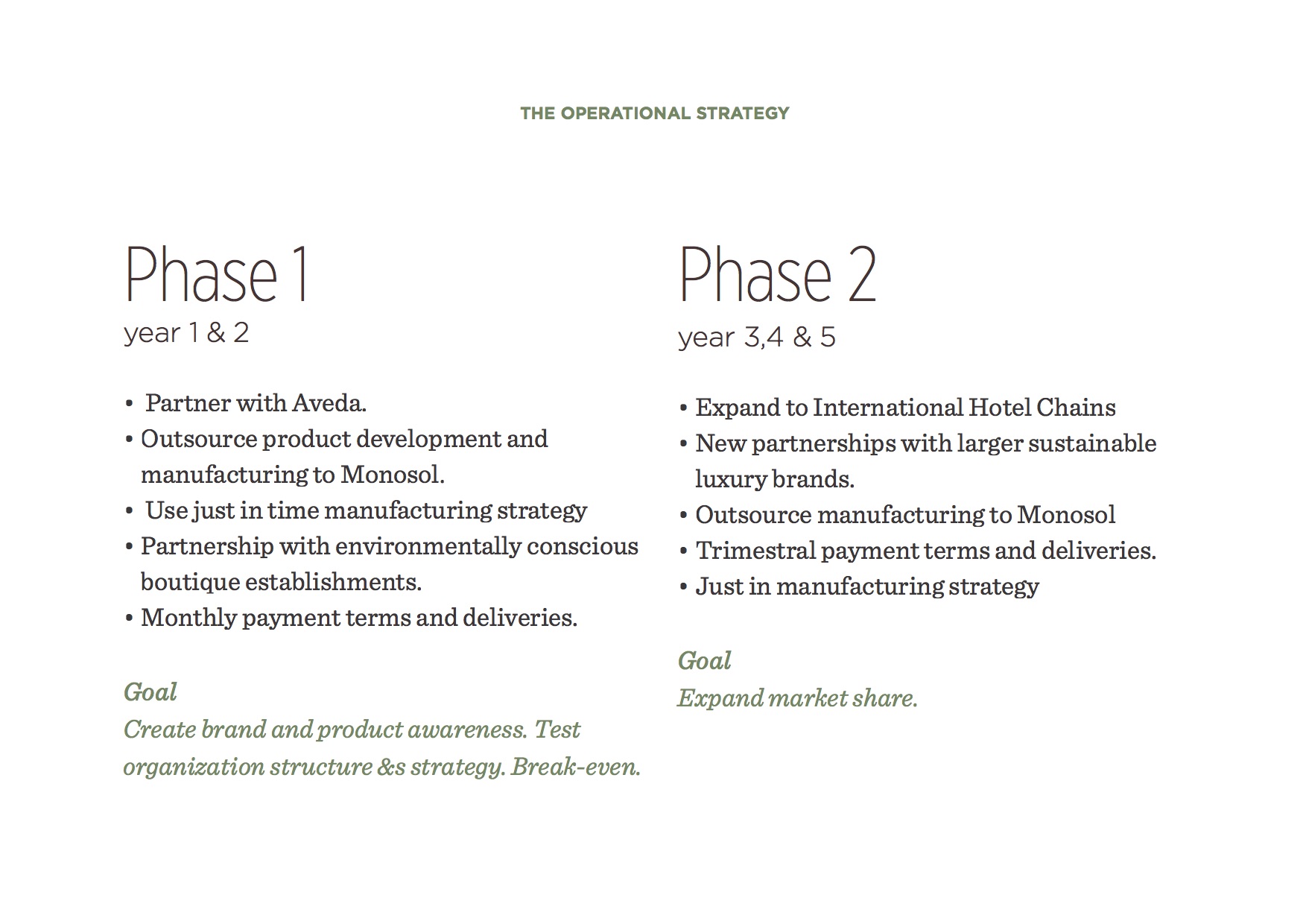 THE OPERATIONAL STRATEGY

Phase 1
year 1 & 2

• Partner with Aveda.
• Outsource product development and manufacturing to Monosol.
• Use just in time manufacturing strategy
• Partnership with environmentally conscious boutique establishments.
• Monthly payment terms and deliveries.

Goal
Create brand and product awareness. Test organization structure &s strategy. Break-even.

Phase 2
year 3,4 & 5

• Expand to International Hotel Chains
• New partnerships with larger sustainable luxury brands.
• Outsource manufacturing to Monosol
• Trimestral payment terms and deliveries.
• Just in manufacturing strategy

Goal
Expand market share.